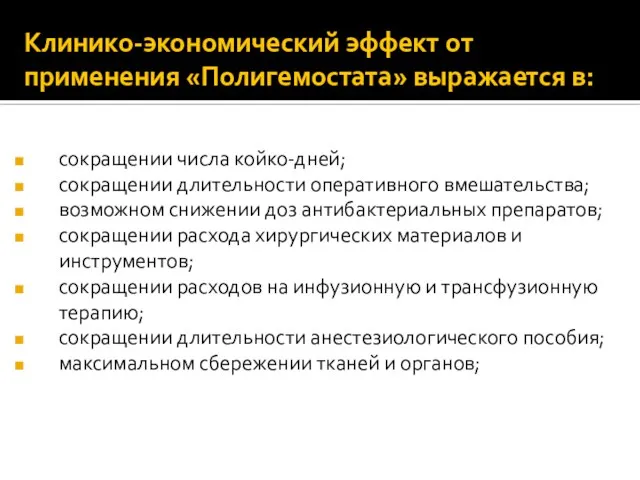 Клинико-экономический эффект от применения «Полигемостата» выражается в:

- сокращении числа койко-дней;
- сокращении длительности оперативного вмешательства;
- возможном снижении доз антибактериальных препаратов;
- сокращении расхода хирургических материалов и инструментов;
- сокращении расходов на инфузионную и трансфузионную терапию;
- сокращении длительности анестезиологического пособия;
- максимальном сбережении тканей и органов;